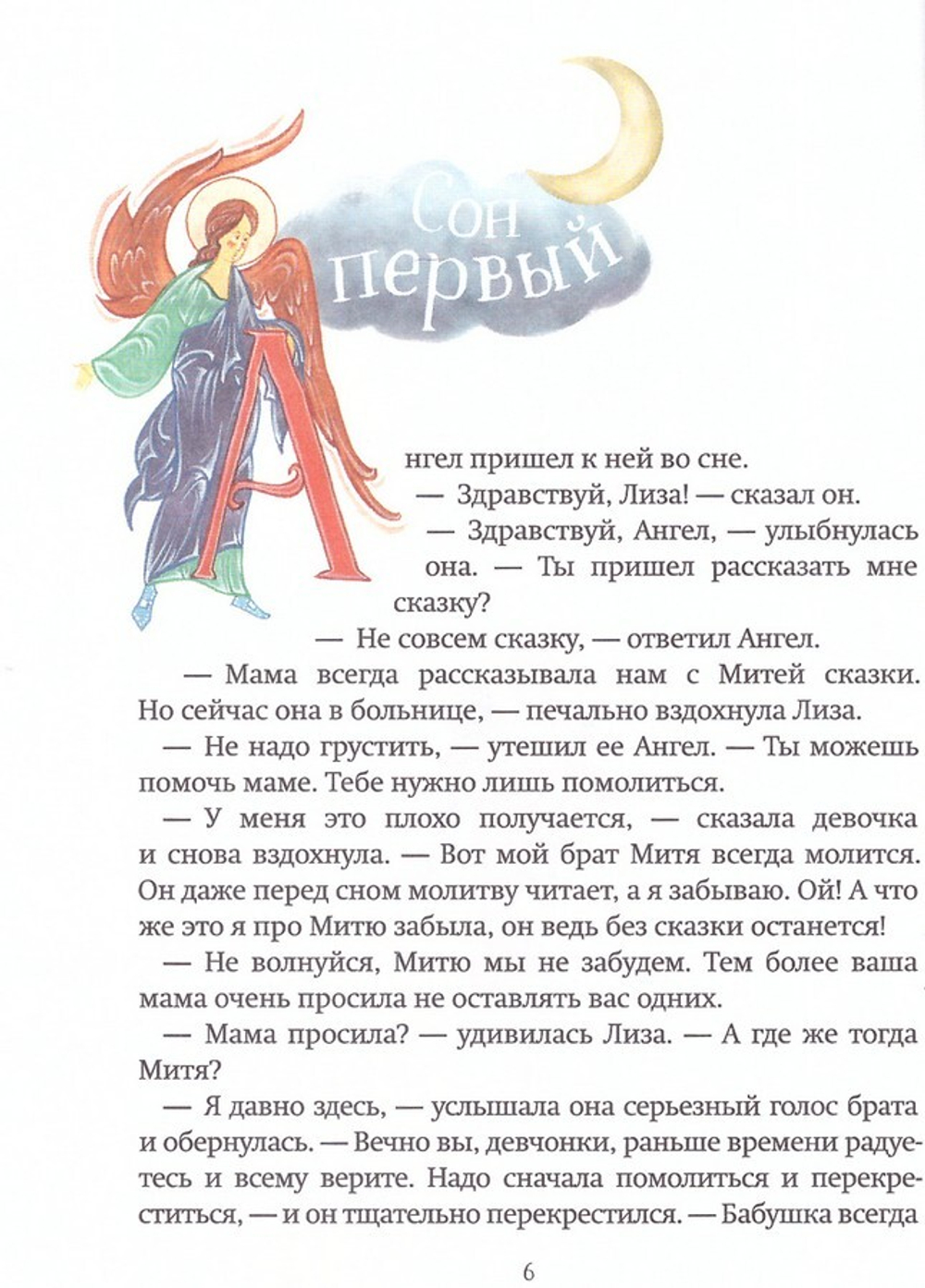 Сон первый

Ангел пришел к ней во сне.

— Здравствуй, Лиза! — сказал он.

— Здравствуй, Ангел, — улыбнулась она. — Ты пришел рассказать мне сказку?

— Не совсем сказку, — ответил Ангел.

— Мама всегда рассказывала нам с Митей сказки. Но сейчас она в больнице, — печально вздохнула Лиза.

— Не надо грустить, — утешил ее Ангел. — Ты можешь помочь маме. Тебе нужно лишь помолиться.

— У меня это плохо получается, — сказала девочка и снова вздохнула. — Вот мой брат Митя всегда молится. Он даже перед сном молитву читает, а я забываю. Ой! А что же это я про Митю забыла, он ведь без сказки останется!

— Не волнуйся, Митю мы не забудем. Тем более ваша мама очень просила не оставлять вас одних.

— Мама просила? — удивилась Лиза. — А где же тогда Митя?

— Я давно здесь, — услышала она серьезный голос брата и обернулась. — Вечно вы, девчонки, раньше времени радуетесь и всему верите. Надо сначала помолиться и перекреститься, — и он тщательно перекрестился. — Бабушка всегда

6